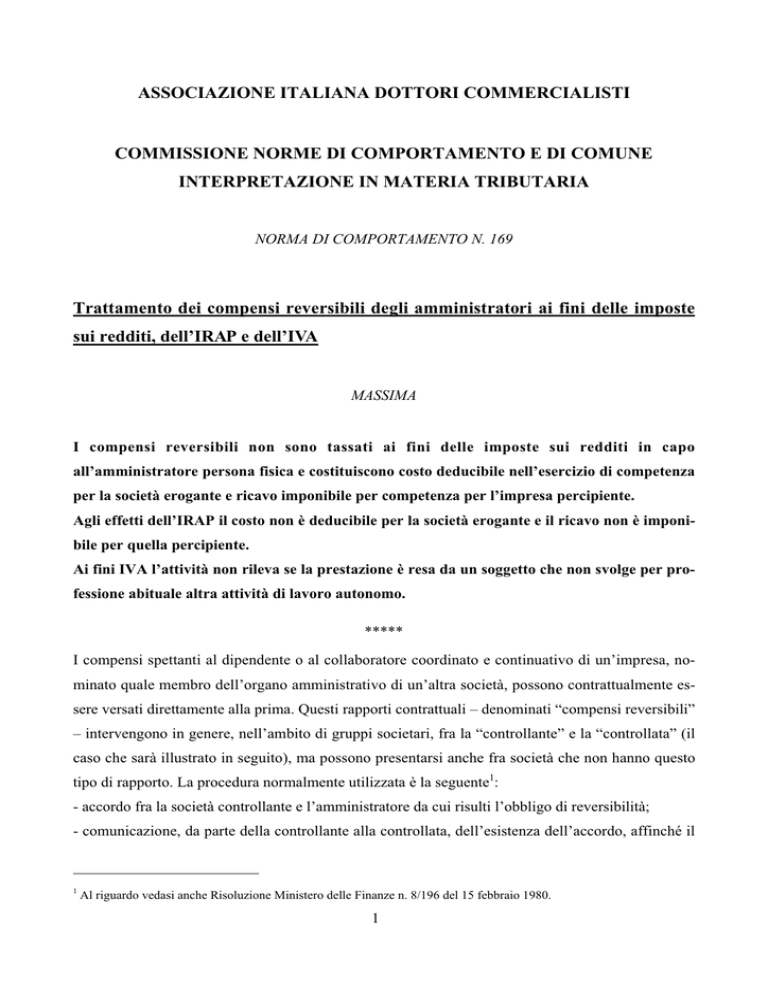 ASSOCIAZIONE ITALIANA DOTTORI COMMERCIALISTI

COMMISSIONE NORME DI COMPORTAMENTO E DI COMUNE INTERPRETAZIONE IN MATERIA TRIBUTARIA

NORMA DI COMPORTAMENTO N. 169

Trattamento dei compensi reversibili degli amministratori ai fini delle imposte sui redditi, dell'IRAP e dell'IVA

MASSIMA

I compensi reversibili non sono tassati ai fini delle imposte sui redditi in capo all'amministratore persona fisica e costituiscono costo deducibile nell'esercizio di competenza per la società erogante e ricavo imponibile per competenza per l'impresa percipiente.
Agli effetti dell'IRAP il costo non è deducibile per la società erogante e il ricavo non è imponibile per quella percipiente.
Ai fini IVA l'attività non rileva se la prestazione è resa da un soggetto che non svolge per professione abituale altra attività di lavoro autonomo.

*****

I compensi spettanti al dipendente o al collaboratore coordinato e continuativo di un'impresa, nominato quale membro dell'organo amministrativo di un'altra società, possono contrattualmente essere versati direttamente alla prima. Questi rapporti contrattuali – denominati "compensi reversibili" – intervengono in genere, nell'ambito di gruppi societari, fra la "controllante" e la "controllata" (il caso che sarà illustrato in seguito), ma possono presentarsi anche fra società che non hanno questo tipo di rapporto. La procedura normalmente utilizzata è la seguente$^1$:
- accordo fra la società controllante e l'amministratore da cui risulti l'obbligo di reversibilità;
- comunicazione, da parte della controllante alla controllata, dell'esistenza dell'accordo, affinché il

$^1$ Al riguardo vedasi anche Risoluzione Ministero delle Finanze n. 8/196 del 15 febbraio 1980.

1